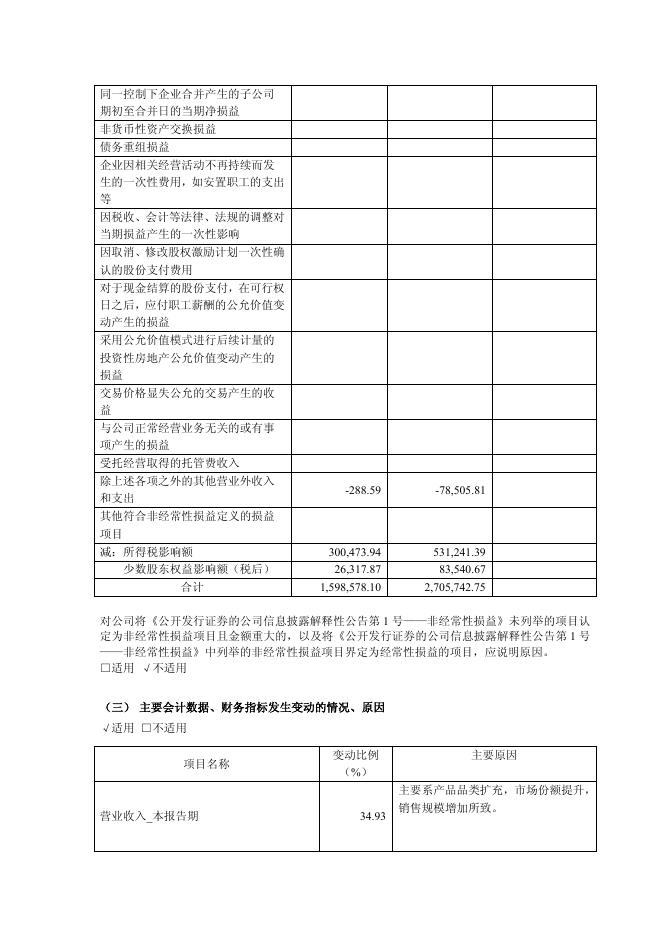 | | | | |
|---|---|---|---|
| 同一控制下企业合并产生的子公司期初至合并日的当期净损益 | | | |
| 非货币性资产交换损益 | | | |
| 债务重组损益 | | | |
| 企业因相关经营活动不再持续而发生的一次性费用，如安置职工的支出等 | | | |
| 因税收、会计等法律、法规的调整对当期损益产生的一次性影响 | | | |
| 因取消、修改股权激励计划一次性确认的股份支付费用 | | | |
| 对于现金结算的股份支付，在可行权日之后，应付职工薪酬的公允价值变动产生的损益 | | | |
| 采用公允价值模式进行后续计量的投资性房地产公允价值变动产生的损益 | | | |
| 交易价格显失公允的交易产生的收益 | | | |
| 与公司正常经营业务无关的或有事项产生的损益 | | | |
| 受托经营取得的托管费收入 | | | |
| 除上述各项之外的其他营业外收入和支出 | -288.59 | -78,505.81 | |
| 其他符合非经常性损益定义的损益项目 | | | |
| 减：所得税影响额 | 300,473.94 | 531,241.39 | |
| 少数股东权益影响额（税后） | 26,317.87 | 83,540.67 | |
| 合计 | 1,598,578.10 | 2,705,742.75 | |

对公司将《公开发行证券的公司信息披露解释性公告第 1 号——非经常性损益》未列举的项目认定为非经常性损益项目且金额重大的，以及将《公开发行证券的公司信息披露解释性公告第 1 号——非经常性损益》中列举的非经常性损益项目界定为经常性损益的项目，应说明原因。
□适用 √不适用

（三） 主要会计数据、财务指标发生变动的情况、原因
√适用 □不适用

| 项目名称 | 变动比例（%） | 主要原因 |
|---|---|---|
| 营业收入_本报告期 | 34.93 | 主要系产品品类扩充，市场份额提升，销售规模增加所致。 |